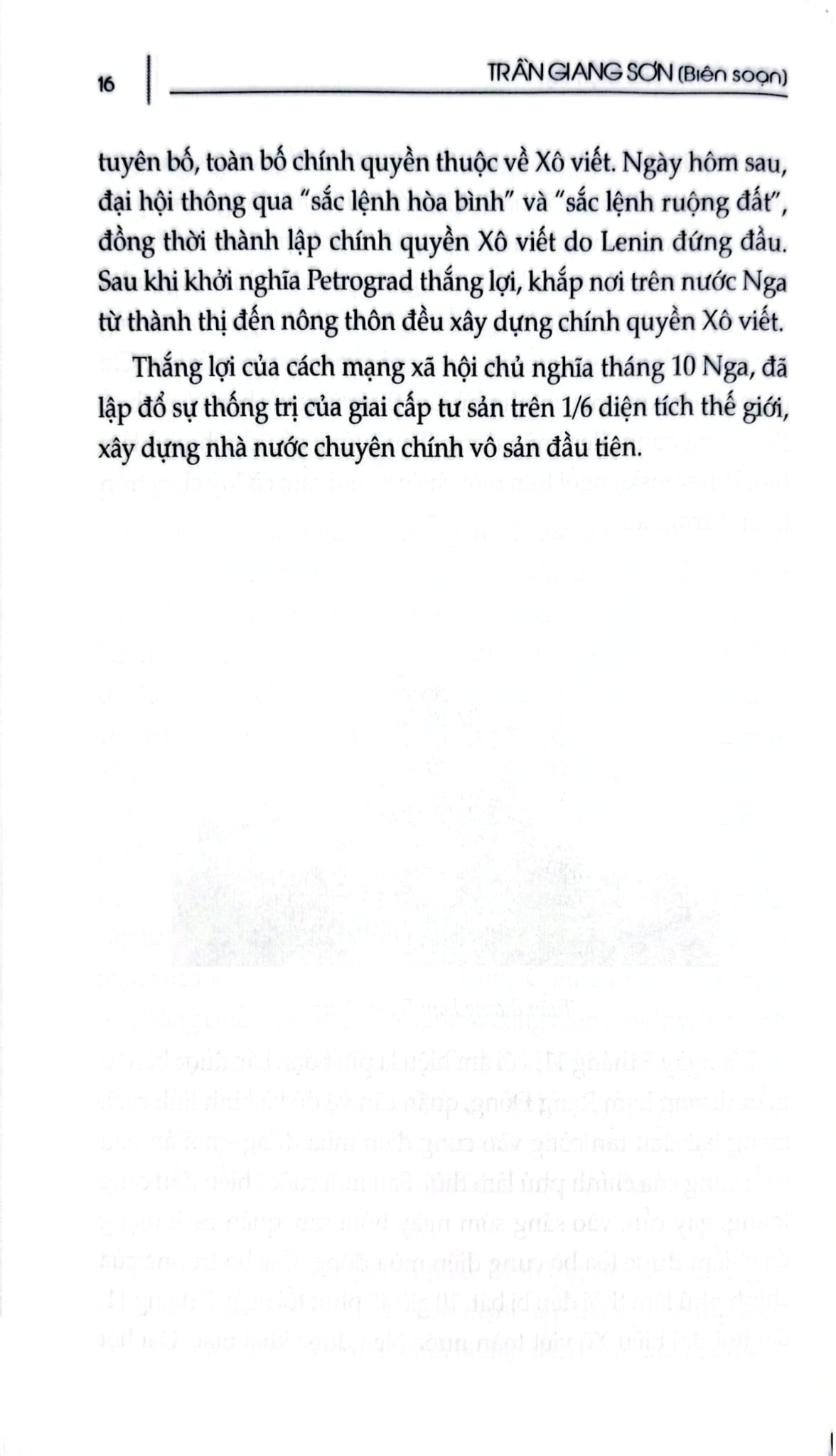 16

TRẦN GIANG SƠN (Biên soạn)

tuyên bố, toàn bố chính quyền thuộc về Xô viết. Ngày hôm sau, đại hội thông qua "sắc lệnh hòa bình" và "sắc lệnh ruộng đất", đồng thời thành lập chính quyền Xô viết do Lenin đứng đầu. Sau khi khởi nghĩa Petrograd thắng lợi, khắp nơi trên nước Nga từ thành thị đến nông thôn đều xây dựng chính quyền Xô viết.

Thắng lợi của cách mạng xã hội chủ nghĩa tháng 10 Nga, đã lập đổ sự thống trị của giai cấp tư sản trên 1/6 diện tích thế giới, xây dựng nhà nước chuyên chính vô sản đầu tiên.